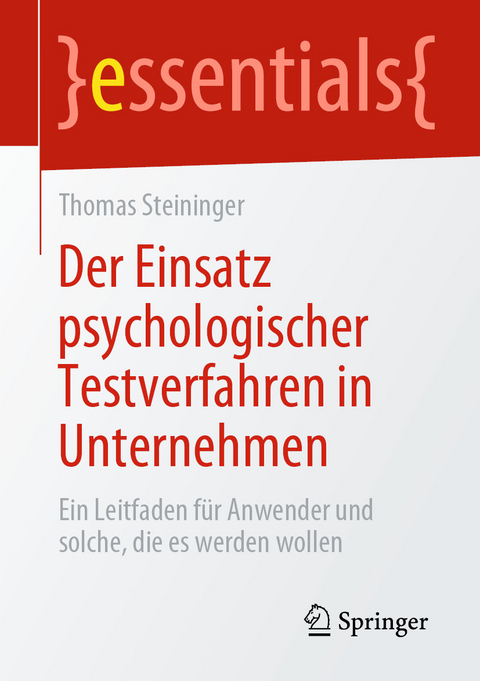 }essentials{

Thomas Steininger

Der Einsatz psychologischer Testverfahren in Unternehmen

Ein Leitfaden für Anwender und solche, die es werden wollen

Springer